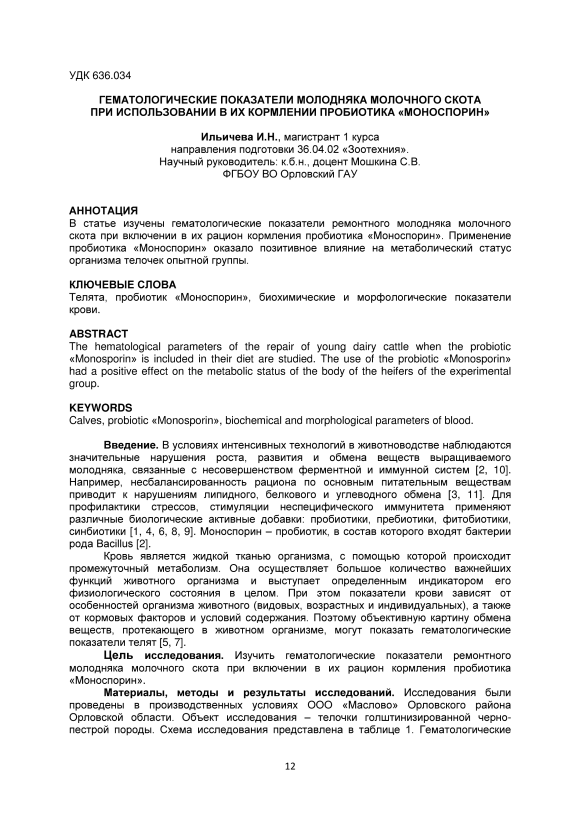 УДК 636.034

ГЕМАТОЛОГИЧЕСКИЕ ПОКАЗАТЕЛИ МОЛОДНЯКА МОЛОЧНОГО СКОТА ПРИ ИСПОЛЬЗОВАНИИ В ИХ КОРМЛЕНИИ ПРОБИОТИКА «МОНОСПОРИН»

Ильичева И.Н., магистрант 1 курса
направления подготовки 36.04.02 «Зоотехния».
Научный руководитель: к.б.н., доцент Мошкина С.В.
ФГБОУ ВО Орловский ГАУ

АННОТАЦИЯ
В статье изучены гематологические показатели ремонтного молодняка молочного скота при включении в их рацион кормления пробиотика «Моноспорин». Применение пробиотика «Моноспорин» оказало позитивное влияние на метаболический статус организма телочек опытной группы.

КЛЮЧЕВЫЕ СЛОВА
Телята, пробиотик «Моноспорин», биохимические и морфологические показатели крови.

ABSTRACT
The hematological parameters of the repair of young dairy cattle when the probiotic «Monosporin» is included in their diet are studied. The use of the probiotic «Monosporin» had a positive effect on the metabolic status of the body of the heifers of the experimental group.

KEYWORDS
Calves, probiotic «Monosporin», biochemical and morphological parameters of blood.

Введение. В условиях интенсивных технологий в животноводстве наблюдаются значительные нарушения роста, развития и обмена веществ выращиваемого молодняка, связанные с несовершенством ферментной и иммунной систем [2, 10]. Например, несбалансированность рациона по основным питательным веществам приводит к нарушениям липидного, белкового и углеводного обмена [3, 11]. Для профилактики стрессов, стимуляции неспецифического иммунитета применяют различные биологические активные добавки: пробиотики, пребиотики, фитобиотики, синбиотики [1, 4, 6, 8, 9]. Моноспорин – пробиотик, в состав которого входят бактерии рода Bacillus [2].

Кровь является жидкой тканью организма, с помощью которой происходит промежуточный метаболизм. Она осуществляет большое количество важнейших функций животного организма и выступает определенным индикатором его физиологического состояния в целом. При этом показатели крови зависят от особенностей организма животного (видовых, возрастных и индивидуальных), а также от кормовых факторов и условий содержания. Поэтому объективную картину обмена веществ, протекающего в животном организме, могут показать гематологические показатели телят [5, 7].

Цель исследования. Изучить гематологические показатели ремонтного молодняка молочного скота при включении в их рацион кормления пробиотика «Моноспорин».

Материалы, методы и результаты исследований. Исследования были проведены в производственных условиях ООО «Маслово» Орловского района Орловской области. Объект исследования – телочки голштинизированной черно-пестрой породы. Схема исследования представлена в таблице 1. Гематологические

12